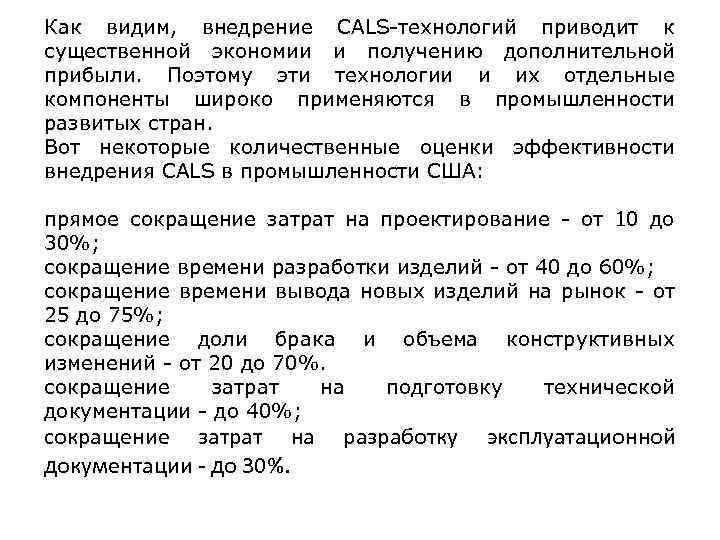 Как видим, внедрение CALS-технологий приводит к существенной экономии и получению дополнительной прибыли. Поэтому эти технологии и их отдельные компоненты широко применяются в промышленности развитых стран.
Вот некоторые количественные оценки эффективности внедрения CALS в промышленности США:

прямое сокращение затрат на проектирование - от 10 до 30%;
сокращение времени разработки изделий - от 40 до 60%;
сокращение времени вывода новых изделий на рынок - от 25 до 75%;
сокращение доли брака и объема конструктивных изменений - от 20 до 70%.
сокращение затрат на подготовку технической документации - до 40%;
сокращение затрат на разработку эксплуатационной документации - до 30%.